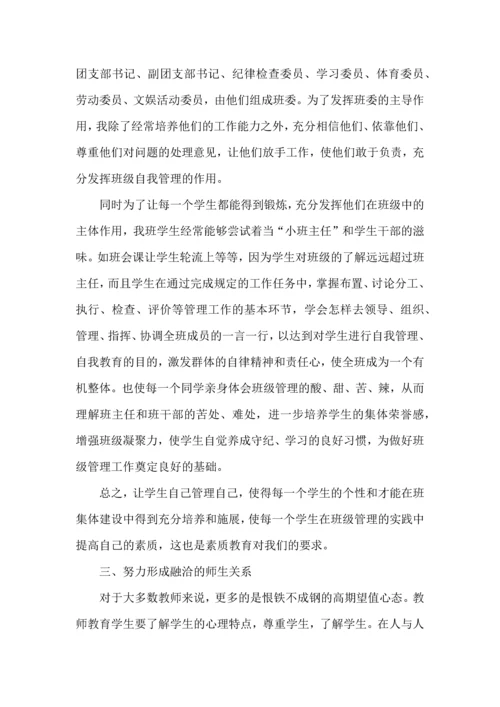 团支部书记、副团支部书记、纪律检查委员、学习委员、体育委员、劳动委员、文娱活动委员，由他们组成班委。为了发挥班委的主导作用，我除了经常培养他们的工作能力之外，充分相信他们、依靠他们、尊重他们对问题的处理意见，让他们放手工作，使他们敢于负责，充分发挥班级自我管理的作用。

同时为了让每一个学生都能得到锻炼，充分发挥他们在班级中的主体作用，我班学生经常能够尝试着当“小班主任”和学生干部的滋味。如班会课让学生轮流上等等，因为学生对班级的了解远远超过班主任，而且学生在通过完成规定的工作任务中，掌握布置、讨论分工、执行、检查、评价等管理工作的基本环节，学会怎样去领导、组织、管理、指挥、协调全班成员的一言一行，以达到对学生进行自我管理、自我教育的目的，激发群体的自律精神和责任心，使全班成为一个有机整体。也使每一个同学亲身体会班级管理的酸、甜、苦、辣，从而理解班主任和班干部的苦处、难处，进一步培养学生的集体荣誉感，增强班级凝聚力，使学生自觉养成守纪、学习的良好习惯，为做好班级管理工作奠定良好的基础。

总之，让学生自己管理自己，使得每一个学生的个性和才能在班集体建设中得到充分培养和施展，使每一个学生在班级管理的实践中提高自己的素质，这也是素质教育对我们的要求。

三、努力形成融洽的师生关系

对于大多数教师来说，更多的是恨铁不成钢的高期望值心态。教师教育学生要了解学生的心理特点，尊重学生，了解学生。在人与人